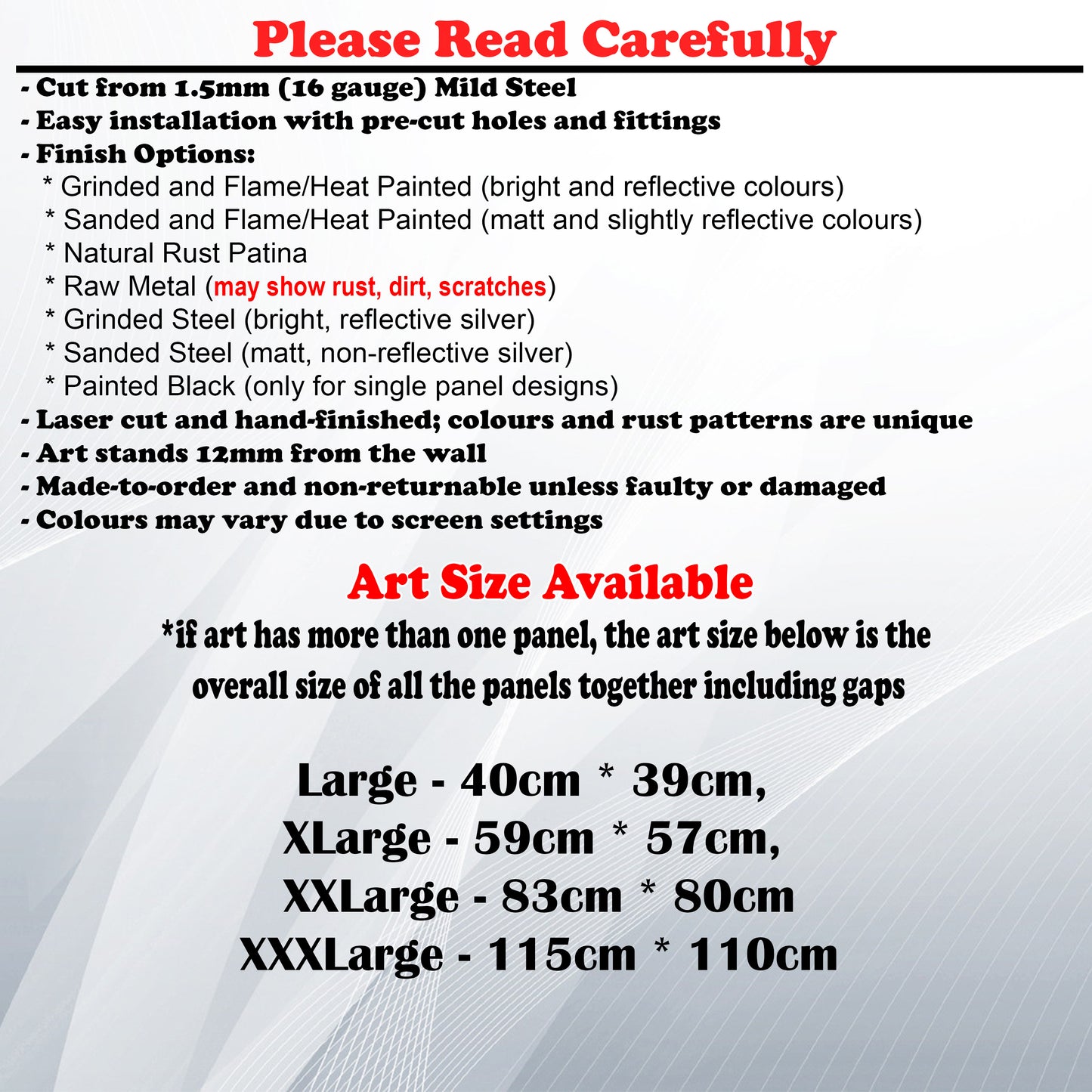 Please Read Carefully

- Cut from 1.5mm (16 gauge) Mild Steel
- Easy installation with pre-cut holes and fittings
- Finish Options:
* Grinded and Flame/Heat Painted (bright and reflective colours)
* Sanded and Flame/Heat Painted (matt and slightly reflective colours)
* Natural Rust Patina
* Raw Metal (may show rust, dirt, scratches)
* Grinded Steel (bright, reflective silver)
* Sanded Steel (matt, non-reflective silver)
* Painted Black (only for single panel designs)
- Laser cut and hand-finished; colours and rust patterns are unique
- Art stands 12mm from the wall
- Made-to-order and non-returnable unless faulty or damaged
- Colours may vary due to screen settings

Art Size Available

*if art has more than one panel, the art size below is the overall size of all the panels together including gaps

Large - 40cm * 39cm,
XLarge - 59cm * 57cm,
XXLarge - 83cm * 80cm
XXXLarge - 115cm * 110cm